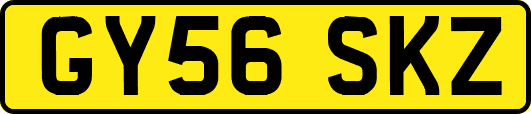 GY56 SKZ